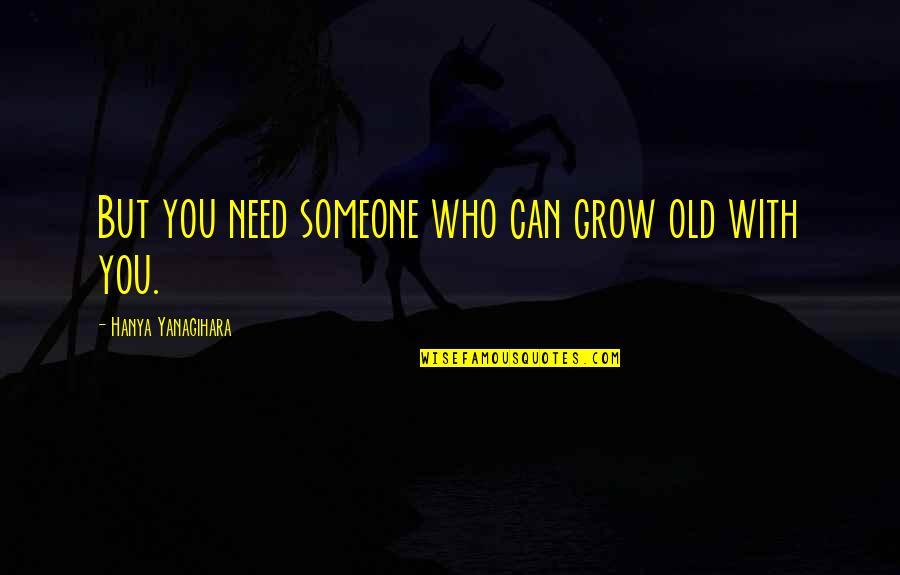 But you need someone who can grow old with you.

- Hanya Yanagihara

WISEFAMOUSQUOTES.COM